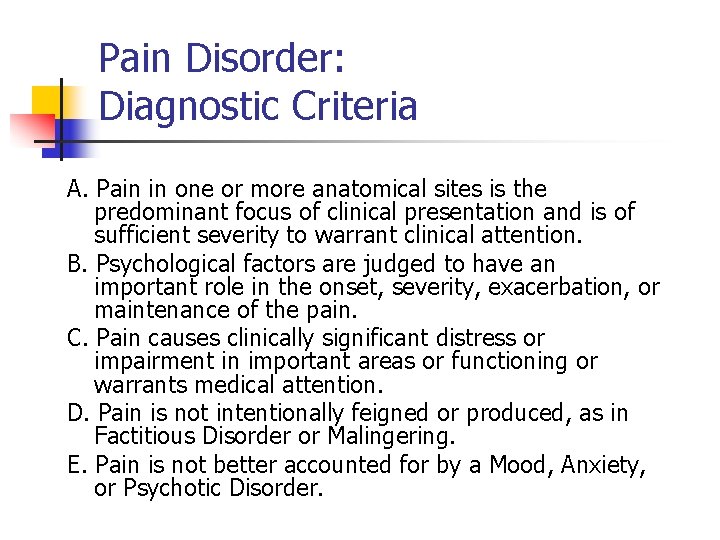 Pain Disorder:
Diagnostic Criteria

A. Pain in one or more anatomical sites is the predominant focus of clinical presentation and is of sufficient severity to warrant clinical attention.

B. Psychological factors are judged to have an important role in the onset, severity, exacerbation, or maintenance of the pain.

C. Pain causes clinically significant distress or impairment in important areas or functioning or warrants medical attention.

D. Pain is not intentionally feigned or produced, as in Factitious Disorder or Malingering.

E. Pain is not better accounted for by a Mood, Anxiety, or Psychotic Disorder.